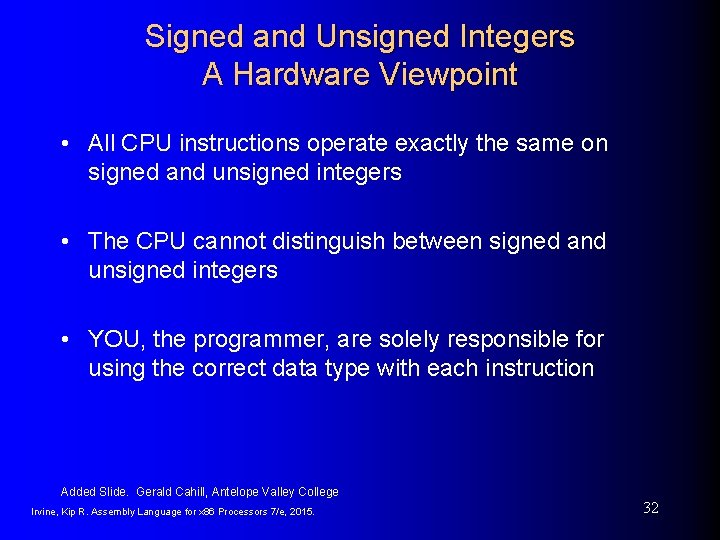 Signed and Unsigned Integers
A Hardware Viewpoint

• All CPU instructions operate exactly the same on signed and unsigned integers

• The CPU cannot distinguish between signed and unsigned integers

• YOU, the programmer, are solely responsible for using the correct data type with each instruction

Added Slide. Gerald Cahill, Antelope Valley College

Irvine, Kip R. Assembly Language for x86 Processors 7/e, 2015.

32